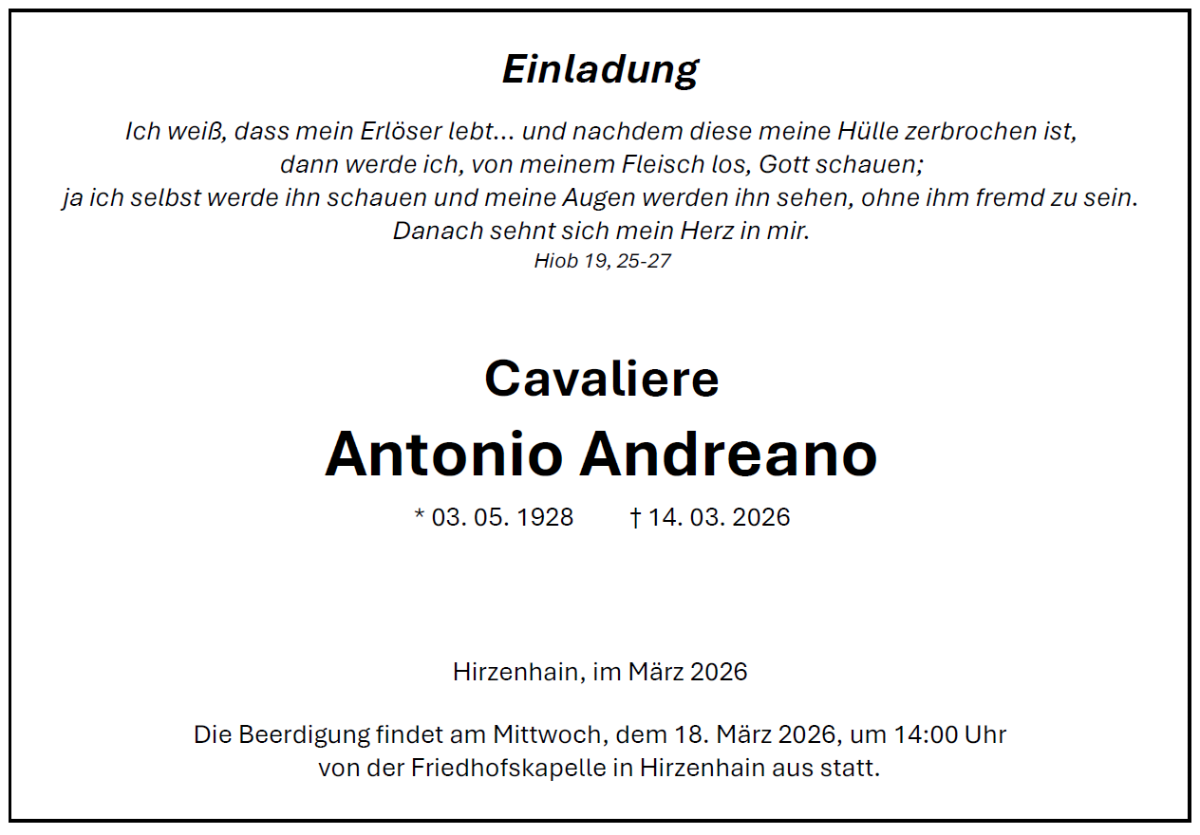 Einladung

Ich weiß, dass mein Erlöser lebt… und nachdem diese meine Hülle zerbrochen ist,
dann werde ich, von meinem Fleisch los, Gott schauen;
ja ich selbst werde ihn schauen und meine Augen werden ihn sehen, ohne ihm fremd zu sein.
Danach sehnt sich mein Herz in mir.
Hiob 19, 25-27

Cavaliere
Antonio Andreano

* 03. 05. 1928 † 14. 03. 2026

Hirzenhain, im März 2026

Die Beerdigung findet am Mittwoch, dem 18. März 2026, um 14:00 Uhr von der Friedhofskapelle in Hirzenhain aus statt.